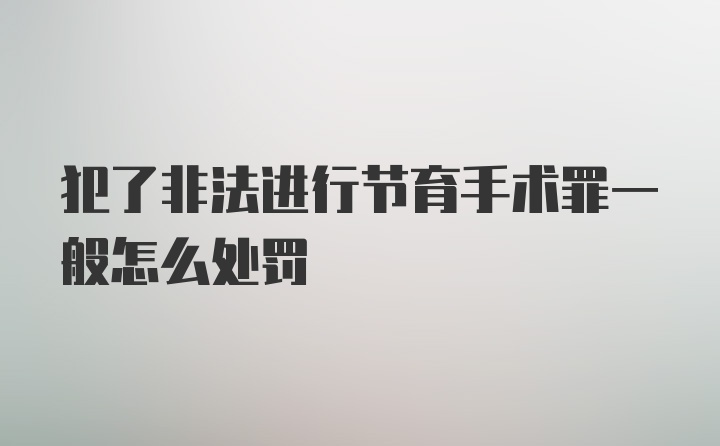 犯了非法进行节育手术罪一般怎么处罚